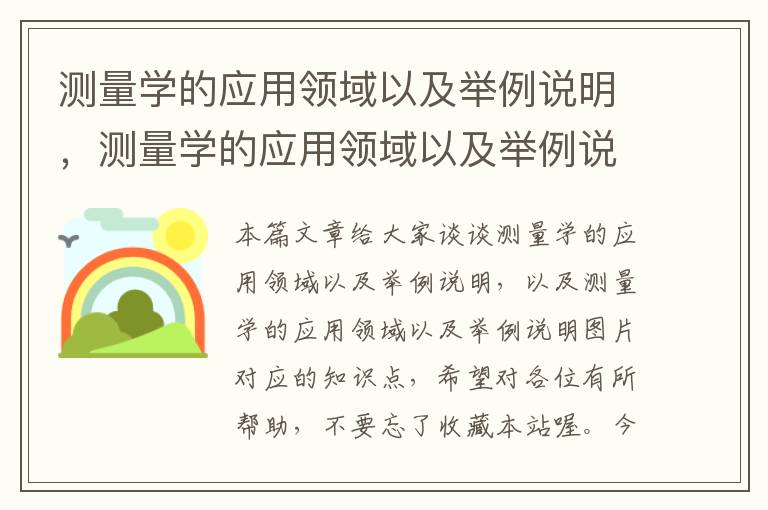 测量学的应用领域以及举例说明，测量学的应用领域以及举例说

本篇文章给大家谈谈测量学的应用领域以及举例说明，以及测量学的应用领域以及举例说明图片对应的知识点，希望对各位有所帮助，不要忘了收藏本站喔。今